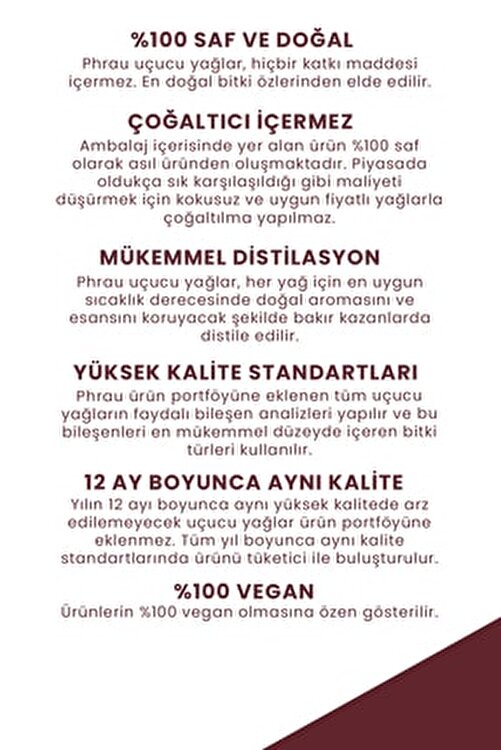 %100 SAF VE DOĞAL
Phrau uçucu yağlar, hiçbir katkı maddesi içermez. En doğal bitki özlerinden elde edilir.

ÇOĞALTICI İÇERMEZ
Ambalaj içerisinde yer alan ürün %100 saf olarak asıl üründen oluşmaktadır. Piyasada oldukça sık karşılaşıldığı gibi maliyeti düşürmek için kokusuz ve uygun fiyatlı yağlarla çoğaltılma yapılmaz.

MÜKEMMEL DİSTİLASYON
Phrau uçucu yağlar, her yağ için en uygun sıcaklık derecesinde doğal aromasını ve esansını koruyacak şekilde bakır kazanlarda distile edilir.

YÜKSEK KALİTE STANDARTLARI
Phrau ürün portföyüne eklenen tüm uçucu yağların faydalı bileşen analizleri yapılır ve bu bileşenleri en mükemmel düzeyde içeren bitki türleri kullanılır.

12 AY BOYUNCA AYNI KALİTE
Yılın 12 ayı boyunca aynı yüksek kalitede arz edilemeyecek uçucu yağlar ürün portföyüne eklenmez. Tüm yıl boyunca aynı kalite standartlarında ürünü tüketici ile buluşturulur.

%100 VEGAN
Ürünlerin %100 vegan olmasına özen gösterilir.